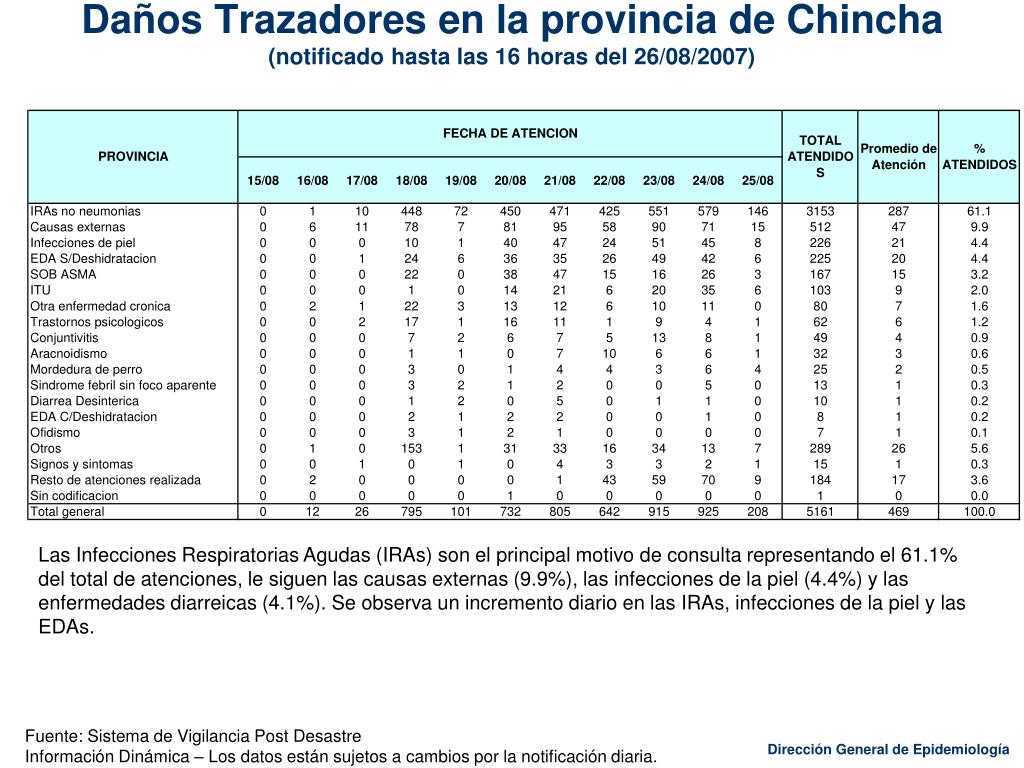 Daños Trazadores en la provincia de Chincha
(notificado hasta las 16 horas del 26/08/2007)

| PROVINCIA | FECHA DE ATENCION | | | | | | | | | | | TOTAL ATENDIDOS | Promedio de Atención | % ATENDIDOS |
|---|---|---|---|---|---|---|---|---|---|---|---|---|---|---|
| | 15/08 | 16/08 | 17/08 | 18/08 | 19/08 | 20/08 | 21/08 | 22/08 | 23/08 | 24/08 | 25/08 | | | |
| IRAs no neumonias | 0 | 1 | 10 | 448 | 72 | 450 | 471 | 425 | 551 | 579 | 146 | 3153 | 287 | 61.1 |
| Causas externas | 0 | 6 | 11 | 78 | 7 | 81 | 95 | 58 | 90 | 71 | 15 | 512 | 47 | 9.9 |
| Infecciones de piel | 0 | 0 | 0 | 10 | 1 | 40 | 47 | 24 | 51 | 45 | 8 | 226 | 21 | 4.4 |
| EDA S/Deshidratacion | 0 | 0 | 1 | 24 | 6 | 36 | 35 | 26 | 49 | 42 | 6 | 225 | 20 | 4.4 |
| SOB ASMA | 0 | 0 | 0 | 22 | 0 | 38 | 47 | 15 | 16 | 26 | 3 | 167 | 15 | 3.2 |
| ITU | 0 | 0 | 0 | 1 | 0 | 14 | 21 | 6 | 20 | 35 | 6 | 103 | 9 | 2.0 |
| Otra enfermedad cronica | 0 | 2 | 1 | 22 | 3 | 13 | 12 | 6 | 10 | 11 | 0 | 80 | 7 | 1.6 |
| Trastornos psicologicos | 0 | 0 | 2 | 17 | 1 | 16 | 11 | 1 | 9 | 4 | 1 | 62 | 6 | 1.2 |
| Conjuntivitis | 0 | 0 | 0 | 7 | 2 | 6 | 7 | 5 | 13 | 8 | 1 | 49 | 4 | 0.9 |
| Aracnoidismo | 0 | 0 | 0 | 1 | 1 | 0 | 7 | 10 | 6 | 6 | 1 | 32 | 3 | 0.6 |
| Mordedura de perro | 0 | 0 | 0 | 3 | 0 | 1 | 4 | 4 | 3 | 6 | 4 | 25 | 2 | 0.5 |
| Sindrome febril sin foco aparente | 0 | 0 | 0 | 3 | 2 | 1 | 2 | 0 | 0 | 5 | 0 | 13 | 1 | 0.3 |
| Diarrea Desinterica | 0 | 0 | 0 | 1 | 2 | 0 | 5 | 0 | 1 | 1 | 0 | 10 | 1 | 0.2 |
| EDA C/Deshidratacion | 0 | 0 | 0 | 2 | 1 | 2 | 2 | 0 | 0 | 1 | 0 | 8 | 1 | 0.2 |
| Ofidismo | 0 | 0 | 0 | 3 | 1 | 2 | 1 | 0 | 0 | 0 | 0 | 7 | 1 | 0.1 |
| Otros | 0 | 1 | 0 | 153 | 1 | 31 | 33 | 16 | 34 | 13 | 7 | 289 | 26 | 5.6 |
| Signos y sintomas | 0 | 0 | 1 | 0 | 1 | 0 | 4 | 3 | 3 | 2 | 1 | 15 | 1 | 0.3 |
| Resto de atenciones realizada | 0 | 2 | 0 | 0 | 0 | 0 | 1 | 43 | 59 | 70 | 9 | 184 | 17 | 3.6 |
| Sin codificacion | 0 | 0 | 0 | 0 | 0 | 1 | 0 | 0 | 0 | 0 | 0 | 1 | 0 | 0.0 |
| Total general | 0 | 12 | 26 | 795 | 101 | 732 | 805 | 642 | 915 | 925 | 208 | 5161 | 469 | 100.0 |

Las Infecciones Respiratorias Agudas (IRAs) son el principal motivo de consulta representando el 61.1% del total de atenciones, le siguen las causas externas (9.9%), las infecciones de la piel (4.4%) y las enfermedades diarreicas (4.1%). Se observa un incremento diario en las IRAs, infecciones de la piel y las EDAs.

Fuente: Sistema de Vigilancia Post Desastre
Información Dinámica – Los datos están sujetos a cambios por la notificación diaria.

Dirección General de Epidemiología